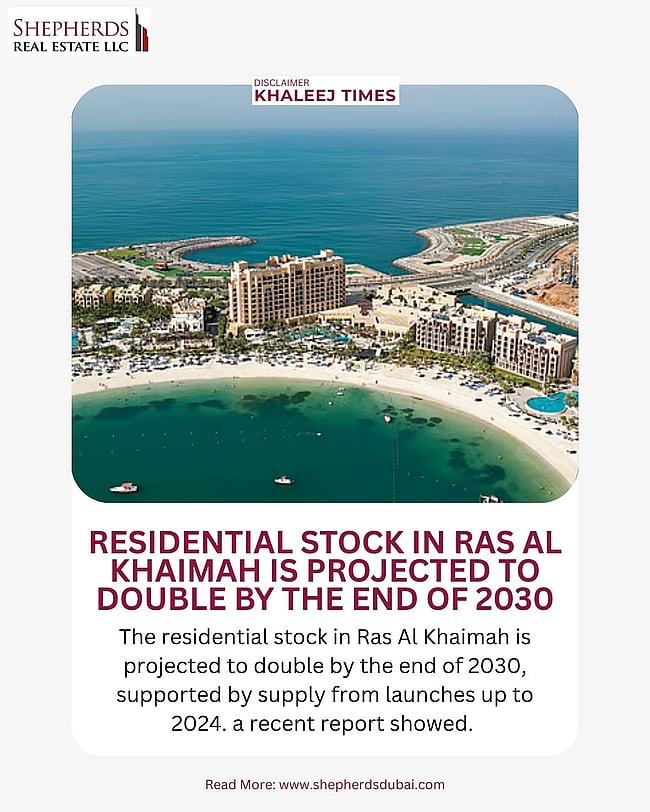 SHEPHERDS
REAL ESTATE LLC

DISCLAIMER
KHALEEJ TIMES

RESIDENTIAL STOCK IN RAS AL KHAIMAH IS PROJECTED TO DOUBLE BY THE END OF 2030

The residential stock in Ras Al Khaimah is projected to double by the end of 2030, supported by supply from launches up to 2024. a recent report showed.

Read More: www.shepherdsdubai.com